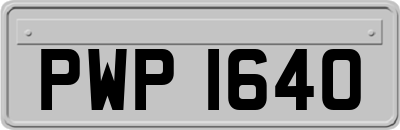 PWP 1640